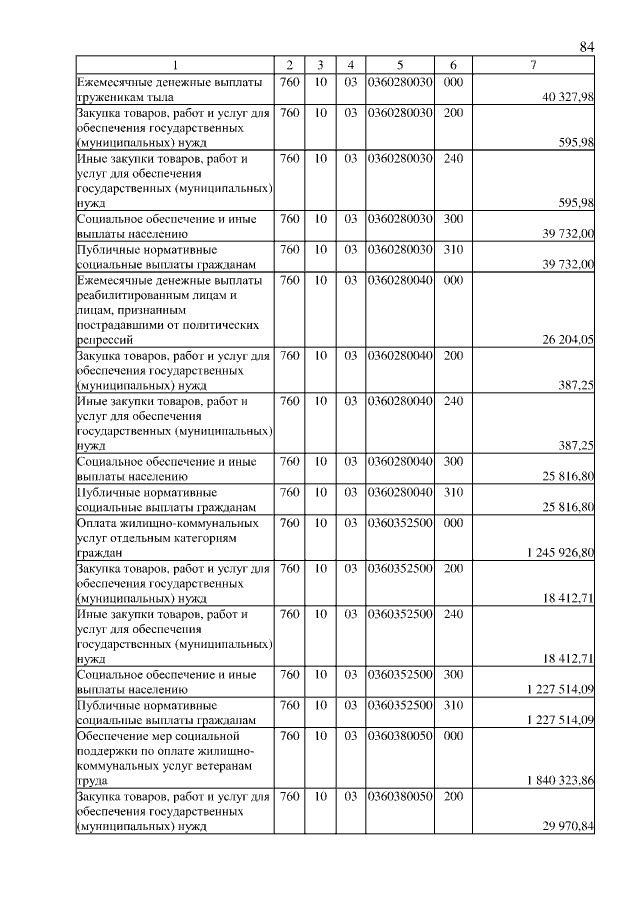 84

| 1 | 2 | 3 | 4 | 5 | 6 | 7 |
|---|---|---|---|---|---|---|
| Ежемесячные денежные выплаты труженикам тыла | 760 | 10 | 03 | 0360280030 | 000 | 40 327,98 |
| Закупка товаров, работ и услуг для обеспечения государственных (муниципальных) нужд | 760 | 10 | 03 | 0360280030 | 200 | 595,98 |
| Иные закупки товаров, работ и услуг для обеспечения государственных (муниципальных) нужд | 760 | 10 | 03 | 0360280030 | 240 | 595,98 |
| Социальное обеспечение и иные выплаты населению | 760 | 10 | 03 | 0360280030 | 300 | 39 732,00 |
| Публичные нормативные социальные выплаты гражданам | 760 | 10 | 03 | 0360280030 | 310 | 39 732,00 |
| Ежемесячные денежные выплаты реабилитированным лицам и лицам, признанным пострадавшими от политических репрессий | 760 | 10 | 03 | 0360280040 | 000 | 26 204,05 |
| Закупка товаров, работ и услуг для обеспечения государственных (муниципальных) нужд | 760 | 10 | 03 | 0360280040 | 200 | 387,25 |
| Иные закупки товаров, работ и услуг для обеспечения государственных (муниципальных) нужд | 760 | 10 | 03 | 0360280040 | 240 | 387,25 |
| Социальное обеспечение и иные выплаты населению | 760 | 10 | 03 | 0360280040 | 300 | 25 816,80 |
| Публичные нормативные социальные выплаты гражданам | 760 | 10 | 03 | 0360280040 | 310 | 25 816,80 |
| Оплата жилищно-коммунальных услуг отдельным категориям граждан | 760 | 10 | 03 | 0360352500 | 000 | 1 245 926,80 |
| Закупка товаров, работ и услуг для обеспечения государственных (муниципальных) нужд | 760 | 10 | 03 | 0360352500 | 200 | 18 412,71 |
| Иные закупки товаров, работ и услуг для обеспечения государственных (муниципальных) нужд | 760 | 10 | 03 | 0360352500 | 240 | 18 412,71 |
| Социальное обеспечение и иные выплаты населению | 760 | 10 | 03 | 0360352500 | 300 | 1 227 514,09 |
| Публичные нормативные социальные выплаты гражданам | 760 | 10 | 03 | 0360352500 | 310 | 1 227 514,09 |
| Обеспечение мер социальной поддержки по оплате жилищно-коммунальных услуг ветеранам труда | 760 | 10 | 03 | 0360380050 | 000 | 1 840 323,86 |
| Закупка товаров, работ и услуг для обеспечения государственных (муниципальных) нужд | 760 | 10 | 03 | 0360380050 | 200 | 29 970,84 |